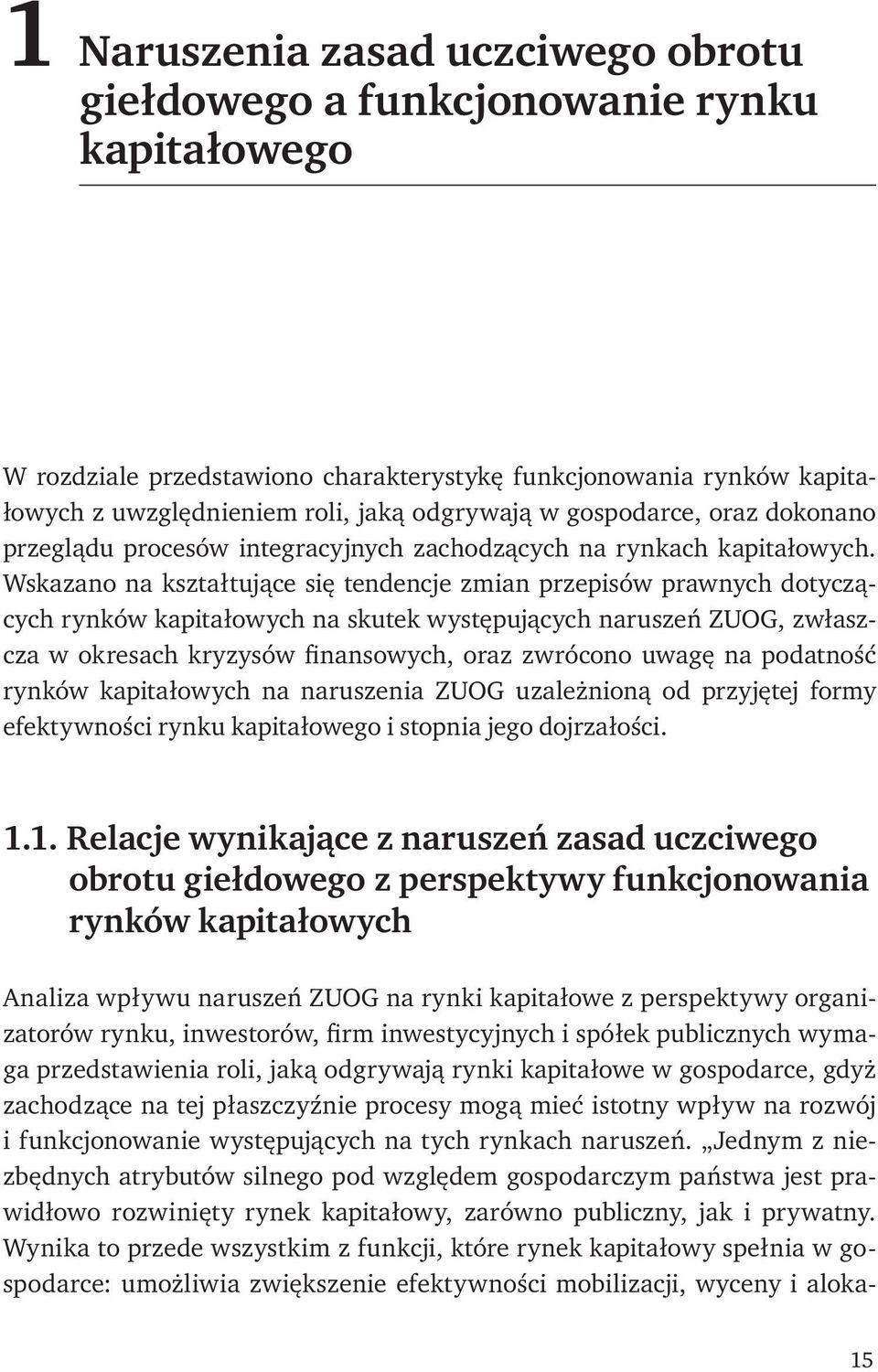 1 Naruszenia zasad uczciwego obrotu giełdowego a funkcjonowanie rynku kapitałowego

W rozdziale przedstawiono charakterystykę funkcjonowania rynków kapitałowych z uwzględnieniem roli, jaką odgrywają w gospodarce, oraz dokonano przeglądu procesów integracyjnych zachodzących na rynkach kapitałowych. Wskazano na kształtujące się tendencje zmian przepisów prawnych dotyczących rynków kapitałowych na skutek występujących naruszeń ZUOG, zwłaszcza w okresach kryzysów finansowych, oraz zwrócono uwagę na podatność rynków kapitałowych na naruszenia ZUOG uzależnioną od przyjętej formy efektywności rynku kapitałowego i stopnia jego dojrzałości.

1.1. Relacje wynikające z naruszeń zasad uczciwego obrotu giełdowego z perspektywy funkcjonowania rynków kapitałowych

Analiza wpływu naruszeń ZUOG na rynki kapitałowe z perspektywy organizatorów rynku, inwestorów, firm inwestycyjnych i spółek publicznych wymaga przedstawienia roli, jaką odgrywają rynki kapitałowe w gospodarce, gdyż zachodzące na tej płaszczyźnie procesy mogą mieć istotny wpływ na rozwój i funkcjonowanie występujących na tych rynkach naruszeń. „Jednym z niezbędnych atrybutów silnego pod względem gospodarczym państwa jest prawidłowo rozwinięty rynek kapitałowy, zarówno publiczny, jak i prywatny. Wynika to przede wszystkim z funkcji, które rynek kapitałowy spełnia w gospodarce: umożliwia zwiększenie efektywności mobilizacji, wyceny i aloka-

15